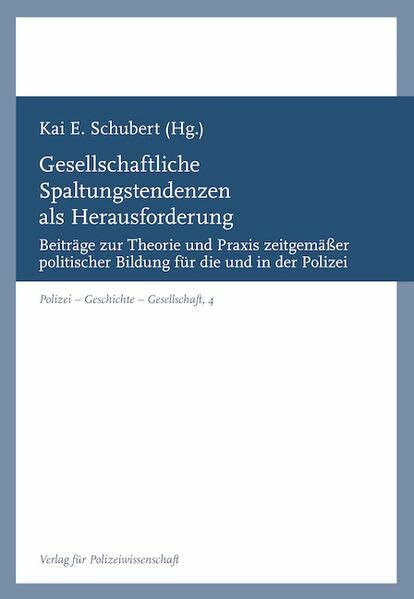 Kai E. Schubert (Hg.)

Gesellschaftliche Spaltungstendenzen als Herausforderung

Beiträge zur Theorie und Praxis zeitgemäßer politischer Bildung für die und in der Polizei

Polizei – Geschichte – Gesellschaft, 4

Verlag für Polizeiwissenschaft